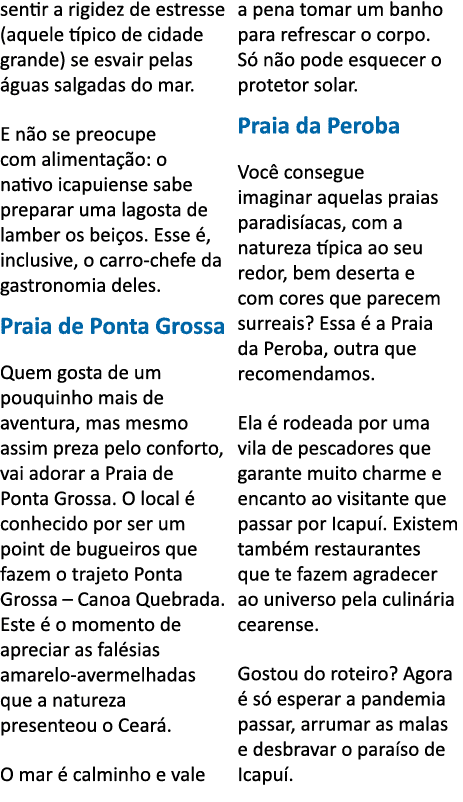 sentir a rigidez de estresse (aquele típico de cidade grande) se esvair pelas águas salgadas do mar.

E não se preocupe com alimentação: o nativo icapuiense sabe preparar uma lagosta de lamber os beiços. Esse é, inclusive, o carro-chefe da gastronomia deles.

Praia de Ponta Grossa

Quem gosta de um pouquinho mais de aventura, mas mesmo assim preza pelo conforto, vai adorar a Praia de Ponta Grossa. O local é conhecido por ser um point de bugueiros que fazem o trajeto Ponta Grossa – Canoa Quebrada. Este é o momento de apreciar as falésias amarelo-avermelhadas que a natureza presenteou o Ceará.

O mar é calminho e vale a pena tomar um banho para refrescar o corpo. Só não pode esquecer o protetor solar.

Praia da Peroba

Você consegue imaginar aquelas praias paradisíacas, com a natureza típica ao seu redor, bem deserta e com cores que parecem surreais? Essa é a Praia da Peroba, outra que recomendamos.

Ela é rodeada por uma vila de pescadores que garante muito charme e encanto ao visitante que passar por Icapuí. Existem também restaurantes que te fazem agradecer ao universo pela culinária cearense.

Gostou do roteiro? Agora é só esperar a pandemia passar, arrumar as malas e desbravar o paraíso de Icapuí.